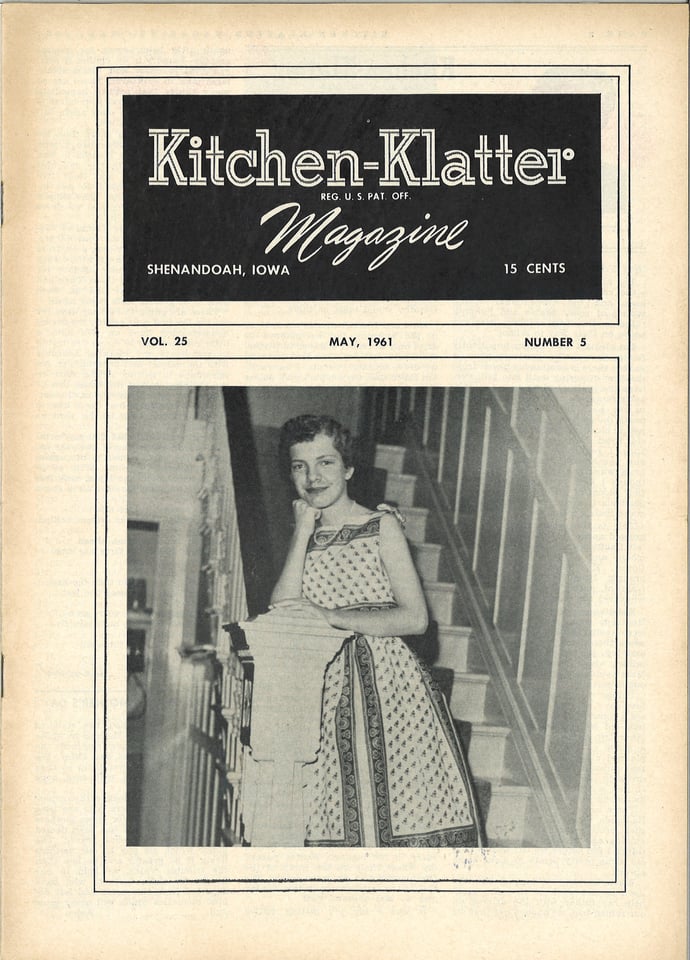 Kitchen-Klatter
REG. U. S. PAT. OFF.
Magazine
SHENANDOAH, IOWA
15 CENTS

VOL. 25
MAY, 1961
NUMBER 5